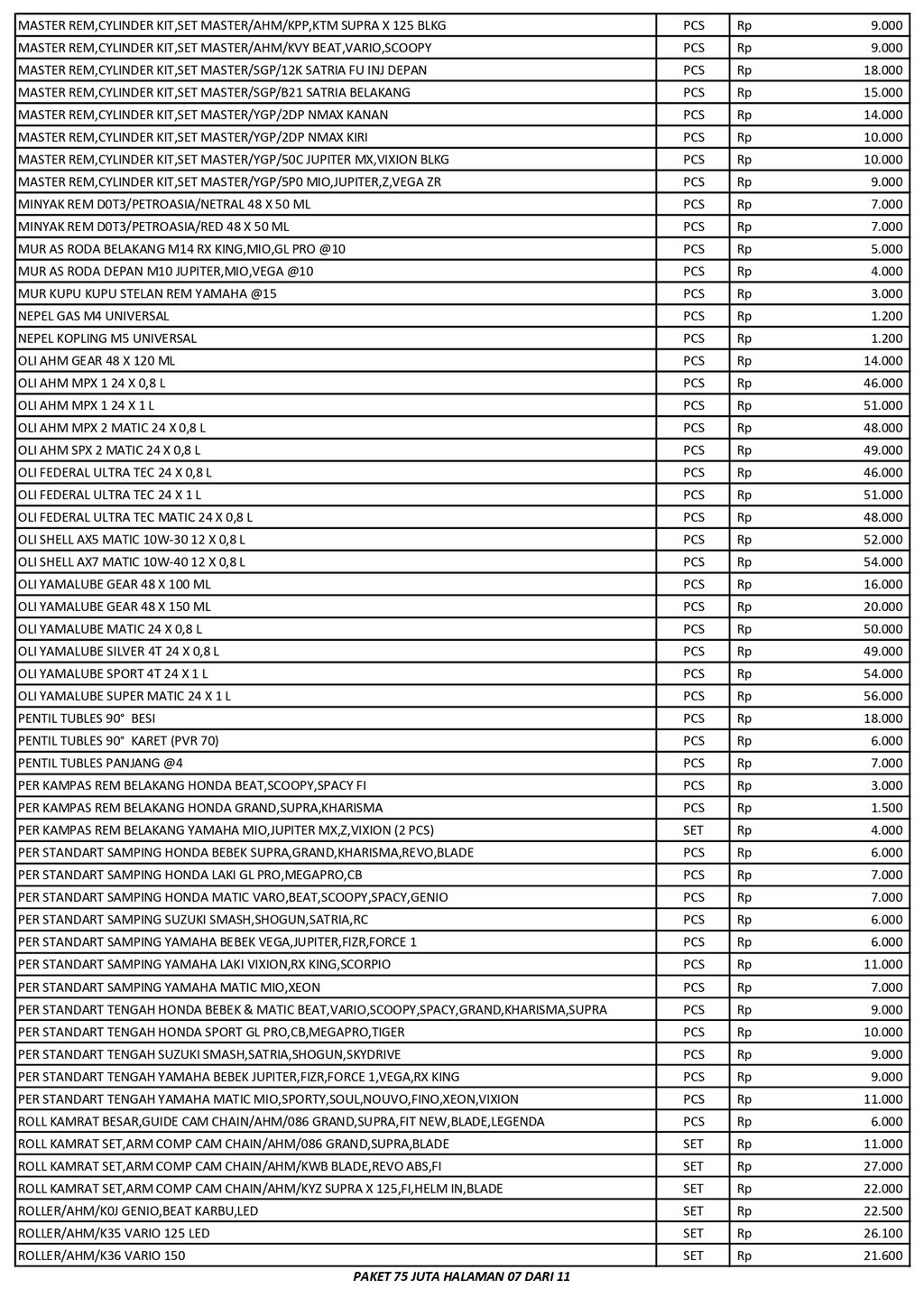 | | | | |
|---|---|---|---|
| MASTER REM,CYLINDER KIT,SET MASTER/AHM/KPP,KTM SUPRA X 125 BLKG | PCS | Rp | 9.000 |
| MASTER REM,CYLINDER KIT,SET MASTER/AHM/KVY BEAT,VARIO,SCOOPY | PCS | Rp | 9.000 |
| MASTER REM,CYLINDER KIT,SET MASTER/SGP/12K SATRIA FU INJ DEPAN | PCS | Rp | 18.000 |
| MASTER REM,CYLINDER KIT,SET MASTER/SGP/B21 SATRIA BELAKANG | PCS | Rp | 15.000 |
| MASTER REM,CYLINDER KIT,SET MASTER/YGP/2DP NMAX KANAN | PCS | Rp | 14.000 |
| MASTER REM,CYLINDER KIT,SET MASTER/YGP/2DP NMAX KIRI | PCS | Rp | 10.000 |
| MASTER REM,CYLINDER KIT,SET MASTER/YGP/50C JUPITER MX,VIXION BLKG | PCS | Rp | 10.000 |
| MASTER REM,CYLINDER KIT,SET MASTER/YGP/5P0 MIO,JUPITER,Z,VEGA ZR | PCS | Rp | 9.000 |
| MINYAK REM D0T3/PETROASIA/NETRAL 48 X 50 ML | PCS | Rp | 7.000 |
| MINYAK REM D0T3/PETROASIA/RED 48 X 50 ML | PCS | Rp | 7.000 |
| MUR AS RODA BELAKANG M14 RX KING,MIO,GL PRO @10 | PCS | Rp | 5.000 |
| MUR AS RODA DEPAN M10 JUPITER,MIO,VEGA @10 | PCS | Rp | 4.000 |
| MUR KUPU KUPU STELAN REM YAMAHA @15 | PCS | Rp | 3.000 |
| NEPEL GAS M4 UNIVERSAL | PCS | Rp | 1.200 |
| NEPEL KOPLING M5 UNIVERSAL | PCS | Rp | 1.200 |
| OLI AHM GEAR 48 X 120 ML | PCS | Rp | 14.000 |
| OLI AHM MPX 1 24 X 0,8 L | PCS | Rp | 46.000 |
| OLI AHM MPX 1 24 X 1 L | PCS | Rp | 51.000 |
| OLI AHM MPX 2 MATIC 24 X 0,8 L | PCS | Rp | 48.000 |
| OLI AHM SPX 2 MATIC 24 X 0,8 L | PCS | Rp | 49.000 |
| OLI FEDERAL ULTRA TEC 24 X 0,8 L | PCS | Rp | 46.000 |
| OLI FEDERAL ULTRA TEC 24 X 1 L | PCS | Rp | 51.000 |
| OLI FEDERAL ULTRA TEC MATIC 24 X 0,8 L | PCS | Rp | 48.000 |
| OLI SHELL AX5 MATIC 10W-30 12 X 0,8 L | PCS | Rp | 52.000 |
| OLI SHELL AX7 MATIC 10W-40 12 X 0,8 L | PCS | Rp | 54.000 |
| OLI YAMALUBE GEAR 48 X 100 ML | PCS | Rp | 16.000 |
| OLI YAMALUBE GEAR 48 X 150 ML | PCS | Rp | 20.000 |
| OLI YAMALUBE MATIC 24 X 0,8 L | PCS | Rp | 50.000 |
| OLI YAMALUBE SILVER 4T 24 X 0,8 L | PCS | Rp | 49.000 |
| OLI YAMALUBE SPORT 4T 24 X 1 L | PCS | Rp | 54.000 |
| OLI YAMALUBE SUPER MATIC 24 X 1 L | PCS | Rp | 56.000 |
| PENTIL TUBLES 90° BESI | PCS | Rp | 18.000 |
| PENTIL TUBLES 90° KARET (PVR 70) | PCS | Rp | 6.000 |
| PENTIL TUBLES PANJANG @4 | PCS | Rp | 7.000 |
| PER KAMPAS REM BELAKANG HONDA BEAT,SCOOPY,SPACY FI | PCS | Rp | 3.000 |
| PER KAMPAS REM BELAKANG HONDA GRAND,SUPRA,KHARISMA | PCS | Rp | 1.500 |
| PER KAMPAS REM BELAKANG YAMAHA MIO,JUPITER MX,Z,VIXION (2 PCS) | SET | Rp | 4.000 |
| PER STANDART SAMPING HONDA BEBEK SUPRA,GRAND,KHARISMA,REVO,BLADE | PCS | Rp | 6.000 |
| PER STANDART SAMPING HONDA LAKI GL PRO,MEGAPRO,CB | PCS | Rp | 7.000 |
| PER STANDART SAMPING HONDA MATIC VARO,BEAT,SCOOPY,SPACY,GENIO | PCS | Rp | 7.000 |
| PER STANDART SAMPING SUZUKI SMASH,SHOGUN,SATRIA,RC | PCS | Rp | 6.000 |
| PER STANDART SAMPING YAMAHA BEBEK VEGA,JUPITER,FIZR,FORCE 1 | PCS | Rp | 6.000 |
| PER STANDART SAMPING YAMAHA LAKI VIXION,RX KING,SCORPIO | PCS | Rp | 11.000 |
| PER STANDART SAMPING YAMAHA MATIC MIO,XEON | PCS | Rp | 7.000 |
| PER STANDART TENGAH HONDA BEBEK & MATIC BEAT,VARIO,SCOOPY,SPACY,GRAND,KHARISMA,SUPRA | PCS | Rp | 9.000 |
| PER STANDART TENGAH HONDA SPORT GL PRO,CB,MEGAPRO,TIGER | PCS | Rp | 10.000 |
| PER STANDART TENGAH SUZUKI SMASH,SATRIA,SHOGUN,SKYDRIVE | PCS | Rp | 9.000 |
| PER STANDART TENGAH YAMAHA BEBEK JUPITER,FIZR,FORCE 1,VEGA,RX KING | PCS | Rp | 9.000 |
| PER STANDART TENGAH YAMAHA MATIC MIO,SPORTY,SOUL,NOUVO,FINO,XEON,VIXION | PCS | Rp | 11.000 |
| ROLL KAMRAT BESAR,GUIDE CAM CHAIN/AHM/086 GRAND,SUPRA,FIT NEW,BLADE,LEGENDA | PCS | Rp | 6.000 |
| ROLL KAMRAT SET,ARM COMP CAM CHAIN/AHM/086 GRAND,SUPRA,BLADE | SET | Rp | 11.000 |
| ROLL KAMRAT SET,ARM COMP CAM CHAIN/AHM/KWB BLADE,REVO ABS,FI | SET | Rp | 27.000 |
| ROLL KAMRAT SET,ARM COMP CAM CHAIN/AHM/KYZ SUPRA X 125,FI,HELM IN,BLADE | SET | Rp | 22.000 |
| ROLLER/AHM/K0J GENIO,BEAT KARBU,LED | SET | Rp | 22.500 |
| ROLLER/AHM/K35 VARIO 125 LED | SET | Rp | 26.100 |
| ROLLER/AHM/K36 VARIO 150 | SET | Rp | 21.600 |

PAKET 75 JUTA HALAMAN 07 DARI 11